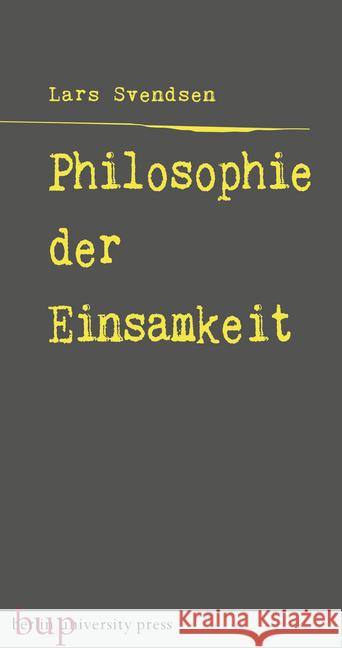 Lars Svendsen

Philosophie der Einsamkeit

bup
berlin university press